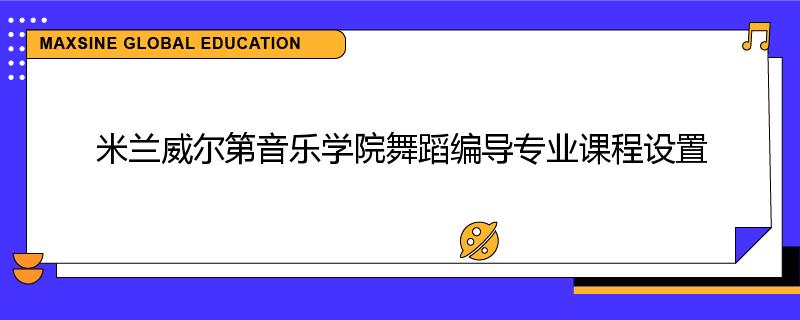 MAXSINE GLOBAL EDUCATION

米兰威尔第音乐学院舞蹈编导专业课程设置